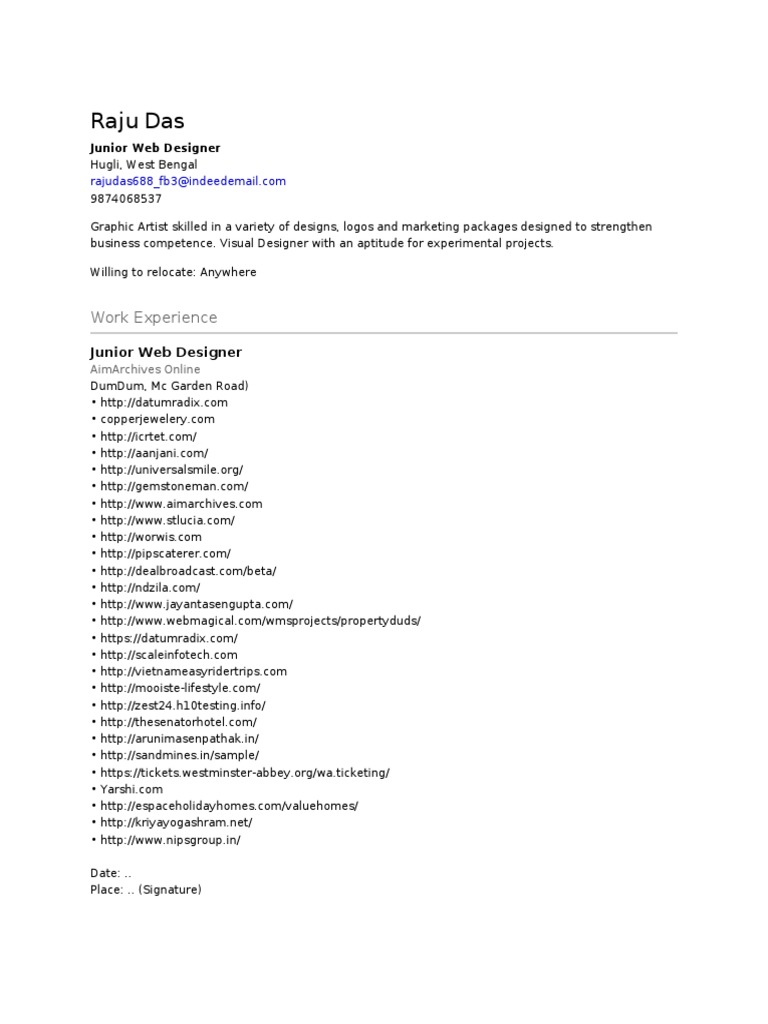 Raju Das

Junior Web Designer
Hugli, West Bengal
rajudas688_fb3@indeedemail.com
9874068537

Graphic Artist skilled in a variety of designs, logos and marketing packages designed to strengthen business competence. Visual Designer with an aptitude for experimental projects.

Willing to relocate: Anywhere

Work Experience

Junior Web Designer
AimArchives Online
DumDum, Mc Garden Road)
• http://datumradix.com
• copperjewelery.com
• http://icrtet.com/
• http://aanjani.com/
• http://universalsmile.org/
• http://gemstoneman.com/
• http://www.aimarchives.com
• http://www.stlucia.com/
• http://worwis.com
• http://pipscaterer.com/
• http://dealbroadcast.com/beta/
• http://ndzila.com/
• http://www.jayantasengupta.com/
• http://www.webmagical.com/wmsprojects/propertyduds/
• https://datumradix.com/
• http://scaleinfotech.com
• http://vietnameasyridertrips.com
• http://mooiste-lifestyle.com/
• http://zest24.h10testing.info/
• http://thesenatorhotel.com/
• http://arunimasenpathak.in/
• http://sandmines.in/sample/
• https://tickets.westminster-abbey.org/wa.ticketing/
• Yarshi.com
• http://espaceholidayhomes.com/valuehomes/
• http://kriyayogashram.net/
• http://www.nipsgroup.in/

Date: ..
Place: .. (Signature)